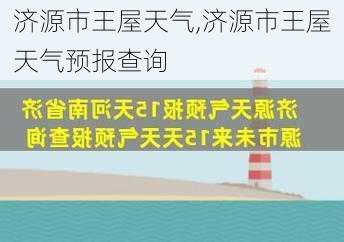 济源市王屋天气,济源市王屋天气预报查询

济源天气预报15天河南省济源市未来15天天气预报查询